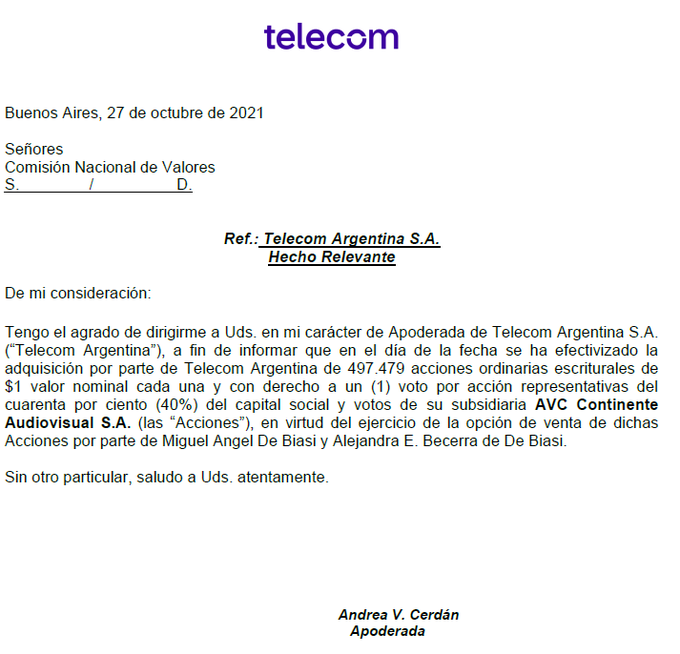 telecom

Buenos Aires, 27 de octubre de 2021

Señores
Comisión Nacional de Valores
S. / D.

Ref.: Telecom Argentina S.A.
Hecho Relevante

De mi consideración:

Tengo el agrado de dirigirme a Uds. en mi carácter de Apoderada de Telecom Argentina S.A. ("Telecom Argentina"), a fin de informar que en el día de la fecha se ha efectivizado la adquisición por parte de Telecom Argentina de 497.479 acciones ordinarias escriturales de $1 valor nominal cada una y con derecho a un (1) voto por acción representativas del cuarenta por ciento (40%) del capital social y votos de su subsidiaria AVC Continente Audiovisual S.A. (las "Acciones"), en virtud del ejercicio de la opción de venta de dichas Acciones por parte de Miguel Angel De Biasi y Alejandra E. Becerra de De Biasi.

Sin otro particular, saludo a Uds. atentamente.

Andrea V. Cerdán
Apoderada